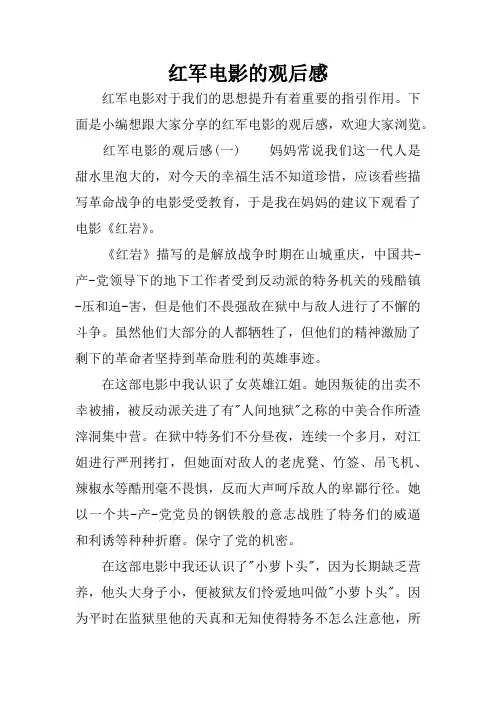 红军电影的观后感

红军电影对于我们的思想提升有着重要的指引作用。下面是小编想跟大家分享的红军电影的观后感，欢迎大家浏览。

红军电影的观后感(一)　　妈妈常说我们这一代人是甜水里泡大的，对今天的幸福生活不知道珍惜，应该看些描写革命战争的电影受受教育，于是我在妈妈的建议下观看了电影《红岩》。

《红岩》描写的是解放战争时期在山城重庆，中国共-产-党领导下的地下工作者受到反动派的特务机关的残酷镇-压和迫-害，但是他们不畏强敌在狱中与敌人进行了不懈的斗争。虽然他们大部分的人都牺牲了，但他们的精神激励了剩下的革命者坚持到革命胜利的英雄事迹。

在这部电影中我认识了女英雄江姐。她因叛徒的出卖不幸被捕，被反动派关进了有"人间地狱"之称的中美合作所渣滓洞集中营。在狱中特务们不分昼夜，连续一个多月，对江姐进行严刑拷打，但她面对敌人的老虎凳、竹签、吊飞机、辣椒水等酷刑毫不畏惧，反而大声呵斥敌人的卑鄙行径。她以一个共-产-党党员的钢铁般的意志战胜了特务们的威逼和利诱等种种折磨。保守了党的机密。

在这部电影中我还认识了"小萝卜头"，因为长期缺乏营养，他头大身子小，便被狱友们怜爱地叫做"小萝卜头"。因为平时在监狱里他的天真和无知使得特务不怎么注意他，所